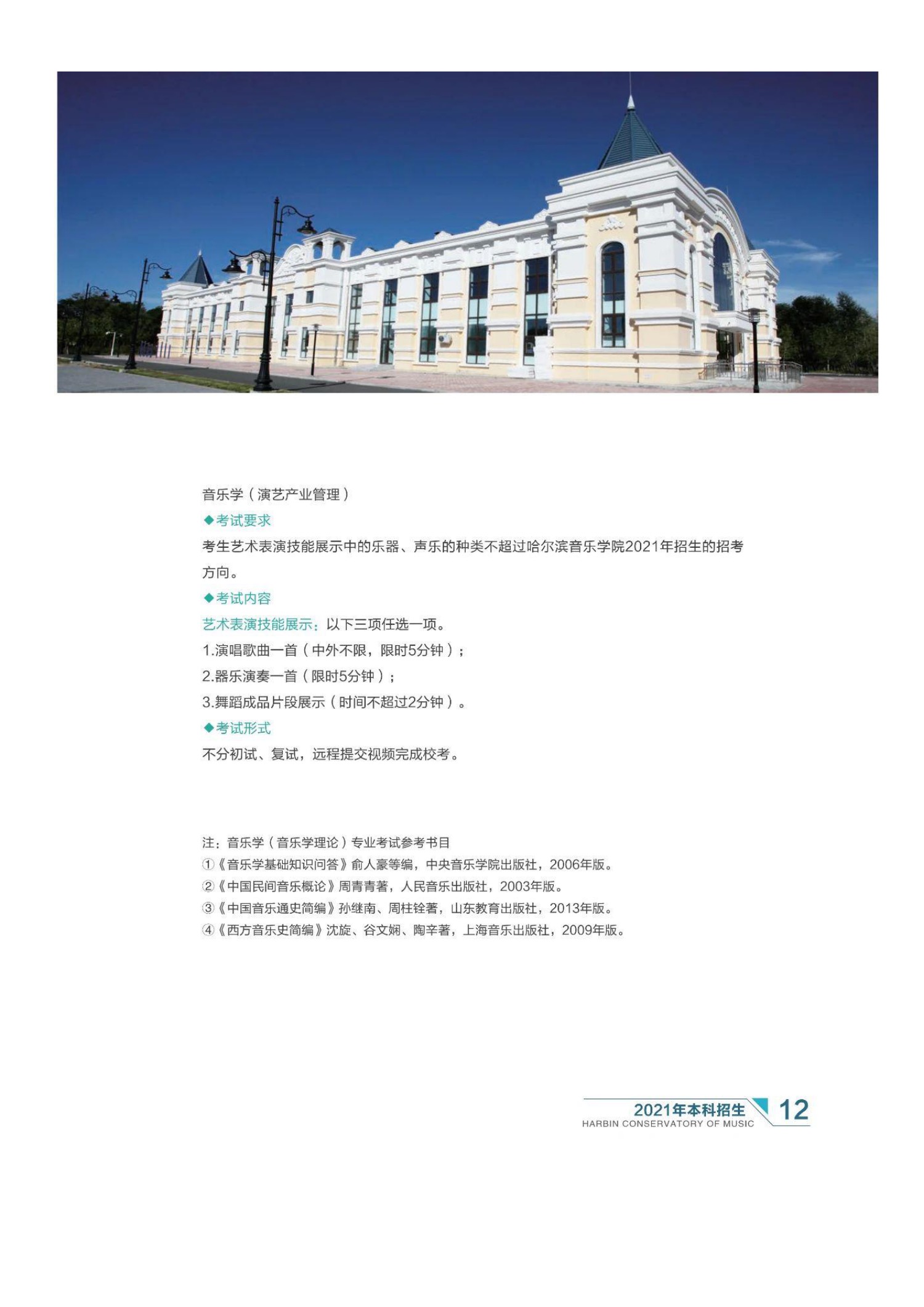 音乐学（演艺产业管理）

◆考试要求

考生艺术表演技能展示中的乐器、声乐的种类不超过哈尔滨音乐学院2021年招生的招考方向。

◆考试内容

艺术表演技能展示：以下三项任选一项。

1.演唱歌曲一首（中外不限，限时5分钟）；

2.器乐演奏一首（限时5分钟）；

3.舞蹈成品片段展示（时间不超过2分钟）。

◆考试形式

不分初试、复试，远程提交视频完成校考。

注：音乐学（音乐学理论）专业考试参考书目

①《音乐学基础知识问答》俞人豪等编，中央音乐学院出版社，2006年版。

②《中国民间音乐概论》周青青著，人民音乐出版社，2003年版。

③《中国音乐通史简编》孙继南、周柱铨著，山东教育出版社，2013年版。

④《西方音乐史简编》沈旋、谷文娴、陶辛著，上海音乐出版社，2009年版。

2021年本科招生
HARBIN CONSERVATORY OF MUSIC
12